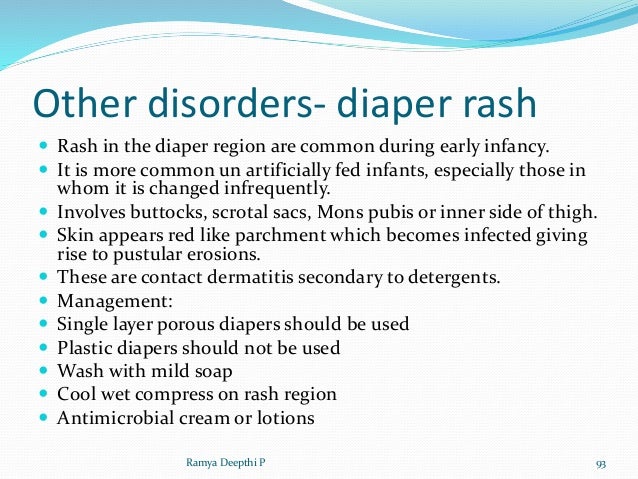 Other disorders- diaper rash

- Rash in the diaper region are common during early infancy.
- It is more common un artificially fed infants, especially those in whom it is changed infrequently.
- Involves buttocks, scrotal sacs, Mons pubis or inner side of thigh.
- Skin appears red like parchment which becomes infected giving rise to pustular erosions.
- These are contact dermatitis secondary to detergents.
- Management:
- Single layer porous diapers should be used
- Plastic diapers should not be used
- Wash with mild soap
- Cool wet compress on rash region
- Antimicrobial cream or lotions

Ramya Deepthi P

93